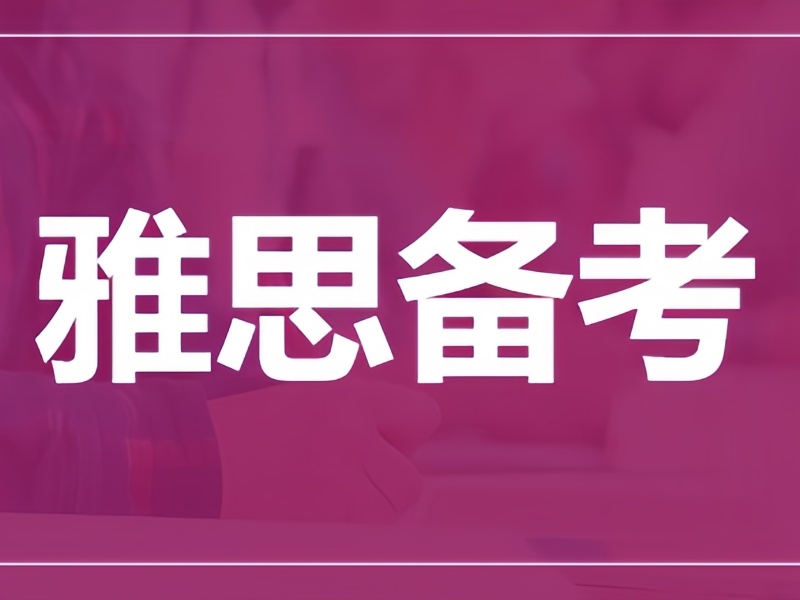 雅思备考